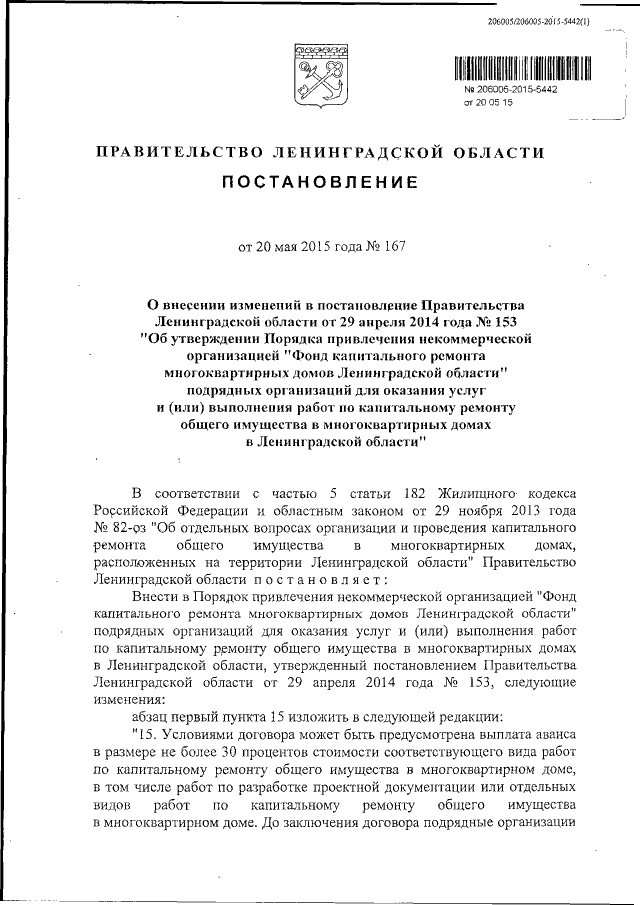 206005/206005-2015-5442(1)

№ 206005-2015-5442
от 20 05 15

ПРАВИТЕЛЬСТВО ЛЕНИНГРАДСКОЙ ОБЛАСТИ

ПОСТАНОВЛЕНИЕ

от 20 мая 2015 года № 167

О внесении изменений в постановление Правительства Ленинградской области от 29 апреля 2014 года № 153 "Об утверждении Порядка привлечения некоммерческой организацией "Фонд капитального ремонта многоквартирных домов Ленинградской области" подрядных организаций для оказания услуг и (или) выполнения работ по капитальному ремонту общего имущества в многоквартирных домах в Ленинградской области"

В соответствии с частью 5 статьи 182 Жилищного кодекса Российской Федерации и областным законом от 29 ноября 2013 года № 82-оз "Об отдельных вопросах организации и проведения капитального ремонта общего имущества в многоквартирных домах, расположенных на территории Ленинградской области" Правительство Ленинградской области постановляет:

Внести в Порядок привлечения некоммерческой организацией "Фонд капитального ремонта многоквартирных домов Ленинградской области" подрядных организаций для оказания услуг и (или) выполнения работ по капитальному ремонту общего имущества в многоквартирных домах в Ленинградской области, утвержденный постановлением Правительства Ленинградской области от 29 апреля 2014 года № 153, следующие изменения:

абзац первый пункта 15 изложить в следующей редакции:

"15. Условиями договора может быть предусмотрена выплата аванса в размере не более 30 процентов стоимости соответствующего вида работ по капитальному ремонту общего имущества в многоквартирном доме, в том числе работ по разработке проектной документации или отдельных видов работ по капитальному ремонту общего имущества в многоквартирном доме. До заключения договора подрядные организации